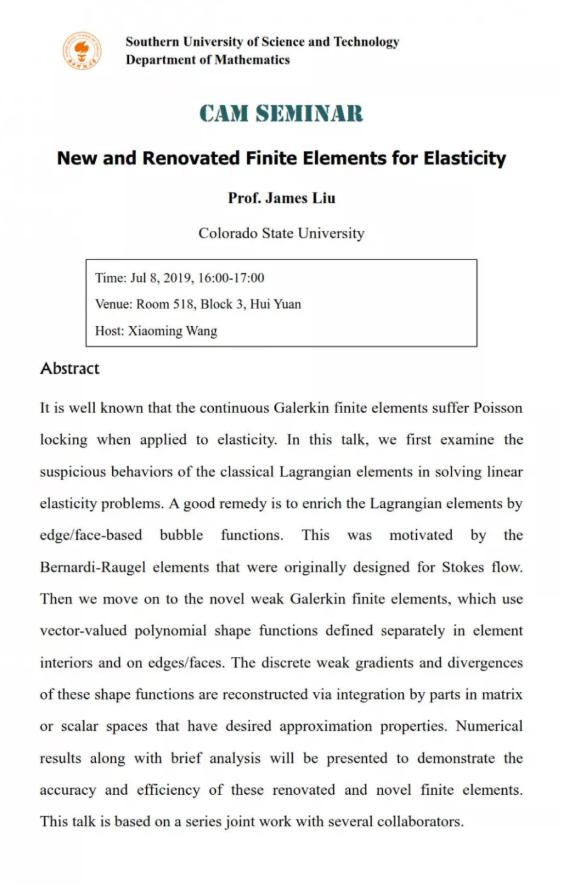 Southern University of Science and Technology
Department of Mathematics

CAM SEMINAR

New and Renovated Finite Elements for Elasticity

Prof. James Liu

Colorado State University

Time: Jul 8, 2019, 16:00-17:00
Venue: Room 518, Block 3, Hui Yuan
Host: Xiaoming Wang

Abstract

It is well known that the continuous Galerkin finite elements suffer Poisson locking when applied to elasticity. In this talk, we first examine the suspicious behaviors of the classical Lagrangian elements in solving linear elasticity problems. A good remedy is to enrich the Lagrangian elements by edge/face-based bubble functions. This was motivated by the Bernardi-Raugel elements that were originally designed for Stokes flow. Then we move on to the novel weak Galerkin finite elements, which use vector-valued polynomial shape functions defined separately in element interiors and on edges/faces. The discrete weak gradients and divergences of these shape functions are reconstructed via integration by parts in matrix or scalar spaces that have desired approximation properties. Numerical results along with brief analysis will be presented to demonstrate the accuracy and efficiency of these renovated and novel finite elements. This talk is based on a series joint work with several collaborators.